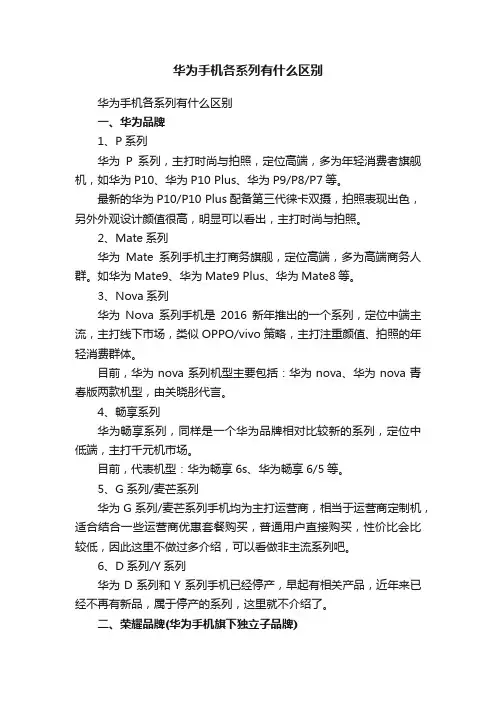 华为手机各系列有什么区别

华为手机各系列有什么区别

一、华为品牌

1、P 系列

华为 P 系列，主打时尚与拍照，定位高端，多为年轻消费者旗舰机，如华为 P10、华为 P10 Plus、华为 P9/P8/P7 等。

最新的华为 P10/P10 Plus 配备第三代徕卡双摄，拍照表现出色，另外外观设计颜值很高，明显可以看出，主打时尚与拍照。

2、Mate 系列

华为 Mate 系列手机主打商务旗舰，定位高端，多为高端商务人群。如华为 Mate9、华为 Mate9 Plus、华为 Mate8 等。

3、Nova 系列

华为 Nova 系列手机是 2016 新年推出的一个系列，定位中端主流，主打线下市场，类似 OPPO/vivo 策略，主打注重颜值、拍照的年轻消费群体。

目前，华为 nova 系列机型主要包括：华为 nova、华为 nova 青春版两款机型，由关晓彤代言。

4、畅享系列

华为畅享系列，同样是一个华为品牌相对比较新的系列，定位中低端，主打千元机市场。

目前，代表机型：华为畅享 6s、华为畅享 6/5 等。

5、G 系列/麦芒系列

华为 G 系列/麦芒系列手机均为主打运营商，相当于运营商定制机，适合结合一些运营商优惠套餐购买，普通用户直接购买，性价比会比较低，因此这里不做过多介绍，可以看做非主流系列吧。

6、D 系列/Y 系列

华为 D 系列和 Y 系列手机已经停产，早起有相关产品，近年来已经不再有新品，属于停产的系列，这里就不介绍了。

二、荣耀品牌(华为手机旗下独立子品牌)